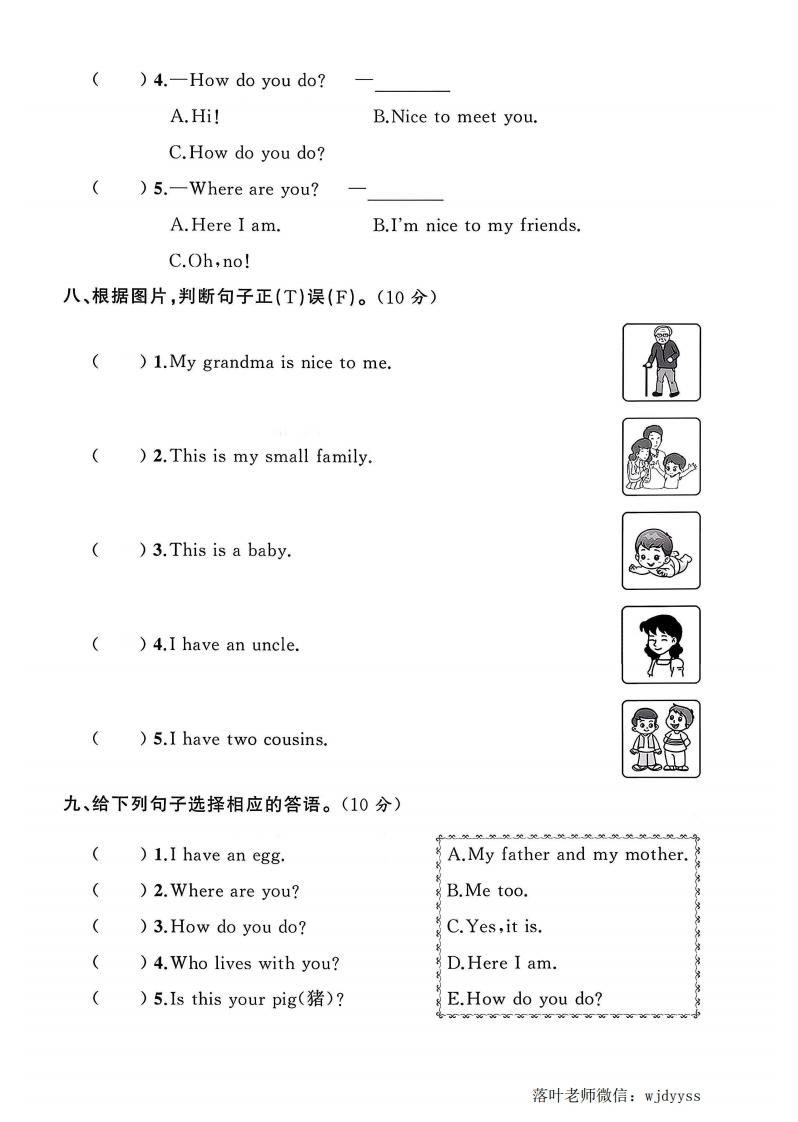 (　　) 4.—How do you do?　—________

A.Hi!　　B.Nice to meet you.

C.How do you do?

(　　) 5.—Where are you?　—________

A.Here I am.　　B.I'm nice to my friends.

C.Oh,no!

八、根据图片,判断句子正(T)误(F)。(10 分)

(　　) 1.My grandma is nice to me.

(　　) 2.This is my small family.

(　　) 3.This is a baby.

(　　) 4.I have an uncle.

(　　) 5.I have two cousins.

九、给下列句子选择相应的答语。(10 分)

(　　) 1.I have an egg.

(　　) 2.Where are you?

(　　) 3.How do you do?

(　　) 4.Who lives with you?

(　　) 5.Is this your pig(猪)?

A.My father and my mother.

B.Me too.

C.Yes,it is.

D.Here I am.

E.How do you do?

落叶老师微信:wjdyyss